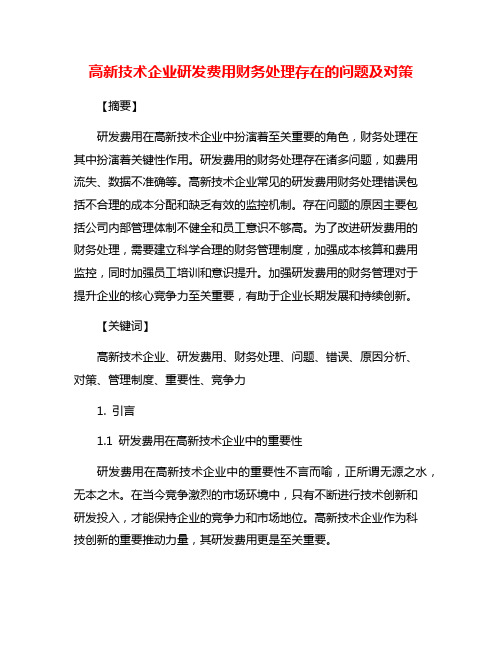 高新技术企业研发费用财务处理存在的问题及对策

【摘要】

研发费用在高新技术企业中扮演着至关重要的角色，财务处理在其中扮演着关键性作用。研发费用的财务处理存在诸多问题，如费用流失、数据不准确等。高新技术企业常见的研发费用财务处理错误包括不合理的成本分配和缺乏有效的监控机制。存在问题的原因主要包括公司内部管理体制不健全和员工意识不够高。为了改进研发费用的财务处理，需要建立科学合理的财务管理制度，加强成本核算和费用监控，同时加强员工培训和意识提升。加强研发费用的财务管理对于提升企业的核心竞争力至关重要，有助于企业长期发展和持续创新。

【关键词】

高新技术企业、研发费用、财务处理、问题、错误、原因分析、对策、管理制度、重要性、竞争力

1. 引言

1.1 研发费用在高新技术企业中的重要性

研发费用在高新技术企业中的重要性不言而喻，正所谓无源之水，无本之木。在当今竞争激烈的市场环境中，只有不断进行技术创新和研发投入，才能保持企业的竞争力和市场地位。高新技术企业作为科技创新的重要推动力量，其研发费用更是至关重要。